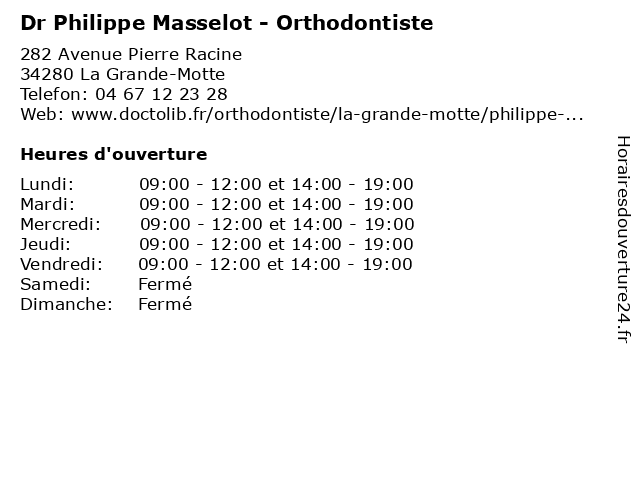 Dr Philippe Masselot - Orthodontiste

282 Avenue Pierre Racine
34280 La Grande-Motte
Telefon: 04 67 12 23 28
Web: www.doctolib.fr/orthodontiste/la-grande-motte/philippe-...

Heures d'ouverture

Lundi: 09:00 - 12:00 et 14:00 - 19:00
Mardi: 09:00 - 12:00 et 14:00 - 19:00
Mercredi: 09:00 - 12:00 et 14:00 - 19:00
Jeudi: 09:00 - 12:00 et 14:00 - 19:00
Vendredi: 09:00 - 12:00 et 14:00 - 19:00
Samedi: Fermé
Dimanche: Fermé

Horairesdouverture24.fr